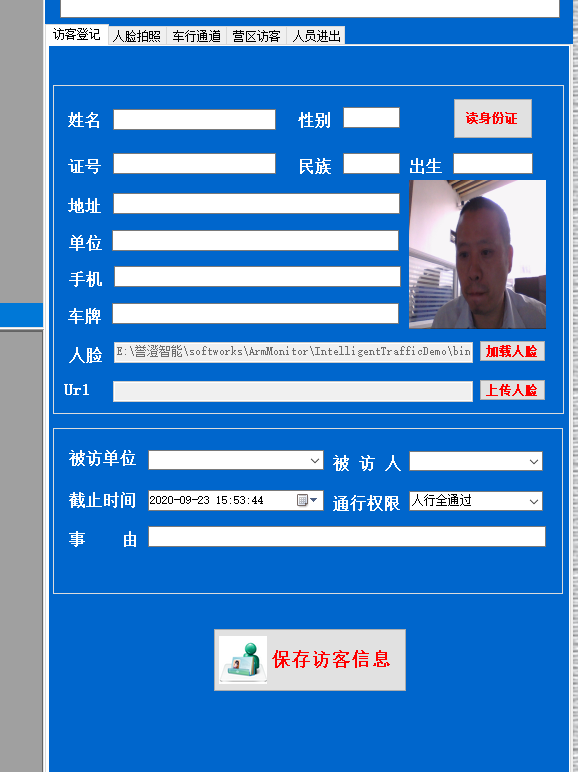 访客登记 人脸拍照 车行通道 营区访客 人员进出

姓名 性别 读身份证

证号 民族 出生

地址

单位

手机

车牌

人脸 E:\誉澄智能\softworks\ArmMonitor\IntelligentTrafficDemo\bin 加载人脸

Url 上传人脸

被访单位 被 访 人

截止时间 2020-09-23 15:53:44 通行权限 人行全通过

事 由

保存访客信息